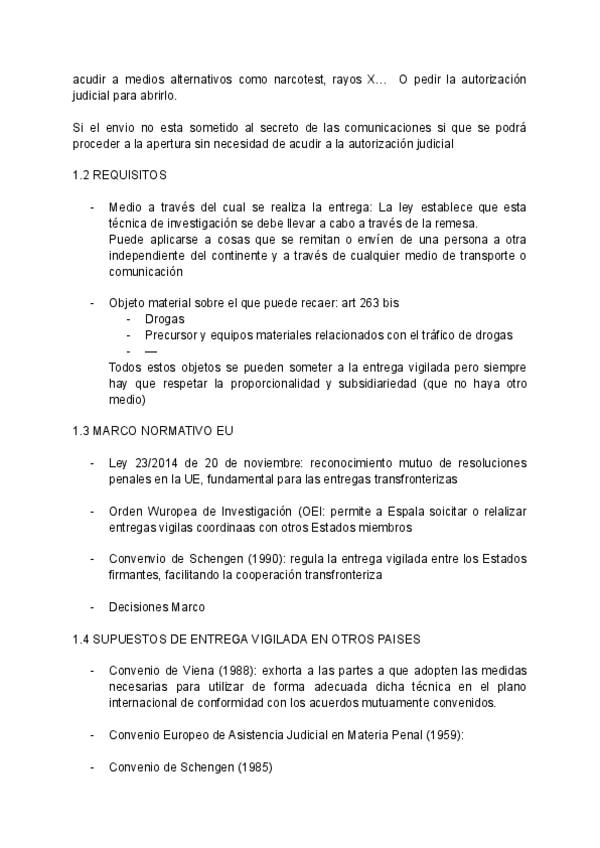 acudir a medios alternativos como narcotest, rayos X... O pedir la autorización judicial para abrirlo.

Si el envio no esta sometido al secreto de las comunicaciones si que se podrá proceder a la apertura sin necesidad de acudir a la autorización judicial

1.2 REQUISITOS

- Medio a través del cual se realiza la entrega: La ley establece que esta técnica de investigación se debe llevar a cabo a través de la remesa.
Puede aplicarse a cosas que se remitan o envíen de una persona a otra independiente del continente y a través de cualquier medio de transporte o comunicación

- Objeto material sobre el que puede recaer: art 263 bis
- Drogas
- Precursor y equipos materiales relacionados con el tráfico de drogas
- —
Todos estos objetos se pueden someter a la entrega vigilada pero siempre hay que respetar la proporcionalidad y subsidiariedad (que no haya otro medio)

1.3 MARCO NORMATIVO EU

- Ley 23/2014 de 20 de noviembre: reconocimiento mutuo de resoluciones penales en la UE, fundamental para las entregas transfronterizas

- Orden Wuropea de Investigación (OEI: permite a Espala soicitar o relalizar entregas vigilas coordinaas con otros Estados miembros

- Convenvio de Schengen (1990): regula la entrega vigilada entre los Estados firmantes, facilitando la cooperación transfronteriza

- Decisiones Marco

1.4 SUPUESTOS DE ENTREGA VIGILADA EN OTROS PAISES

- Convenio de Viena (1988): exhorta a las partes a que adopten las medidas necesarias para utilizar de forma adecuada dicha técnica en el plano internacional de conformidad con los acuerdos mutuamente convenidos.

- Convenio Europeo de Asistencia Judicial en Materia Penal (1959):

- Convenio de Schengen (1985)